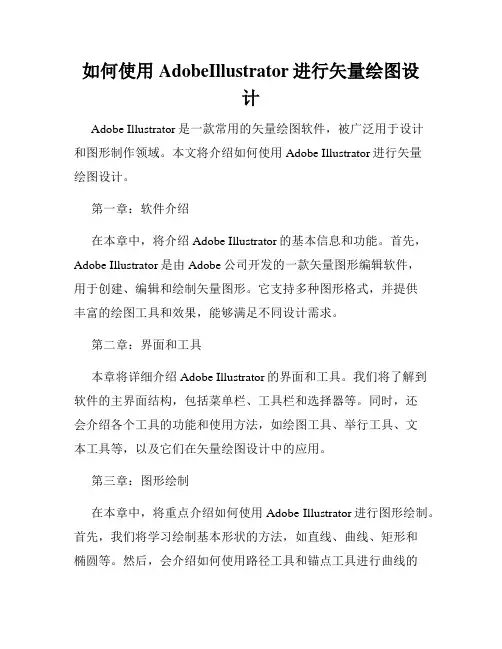 如何使用 AdobeIllustrator 进行矢量绘图设计

Adobe Illustrator 是一款常用的矢量绘图软件，被广泛用于设计和图形制作领域。本文将介绍如何使用 Adobe Illustrator 进行矢量绘图设计。

第一章：软件介绍

在本章中，将介绍 Adobe Illustrator 的基本信息和功能。首先，Adobe Illustrator 是由 Adobe 公司开发的一款矢量图形编辑软件，用于创建、编辑和绘制矢量图形。它支持多种图形格式，并提供丰富的绘图工具和效果，能够满足不同设计需求。

第二章：界面和工具

本章将详细介绍 Adobe Illustrator 的界面和工具。我们将了解到软件的主界面结构，包括菜单栏、工具栏和选择器等。同时，还会介绍各个工具的功能和使用方法，如绘图工具、举行工具、文本工具等，以及它们在矢量绘图设计中的应用。

第三章：图形绘制

在本章中，将重点介绍如何使用 Adobe Illustrator 进行图形绘制。首先，我们将学习绘制基本形状的方法，如直线、曲线、矩形和椭圆等。然后，会介绍如何使用路径工具和锚点工具进行曲线的